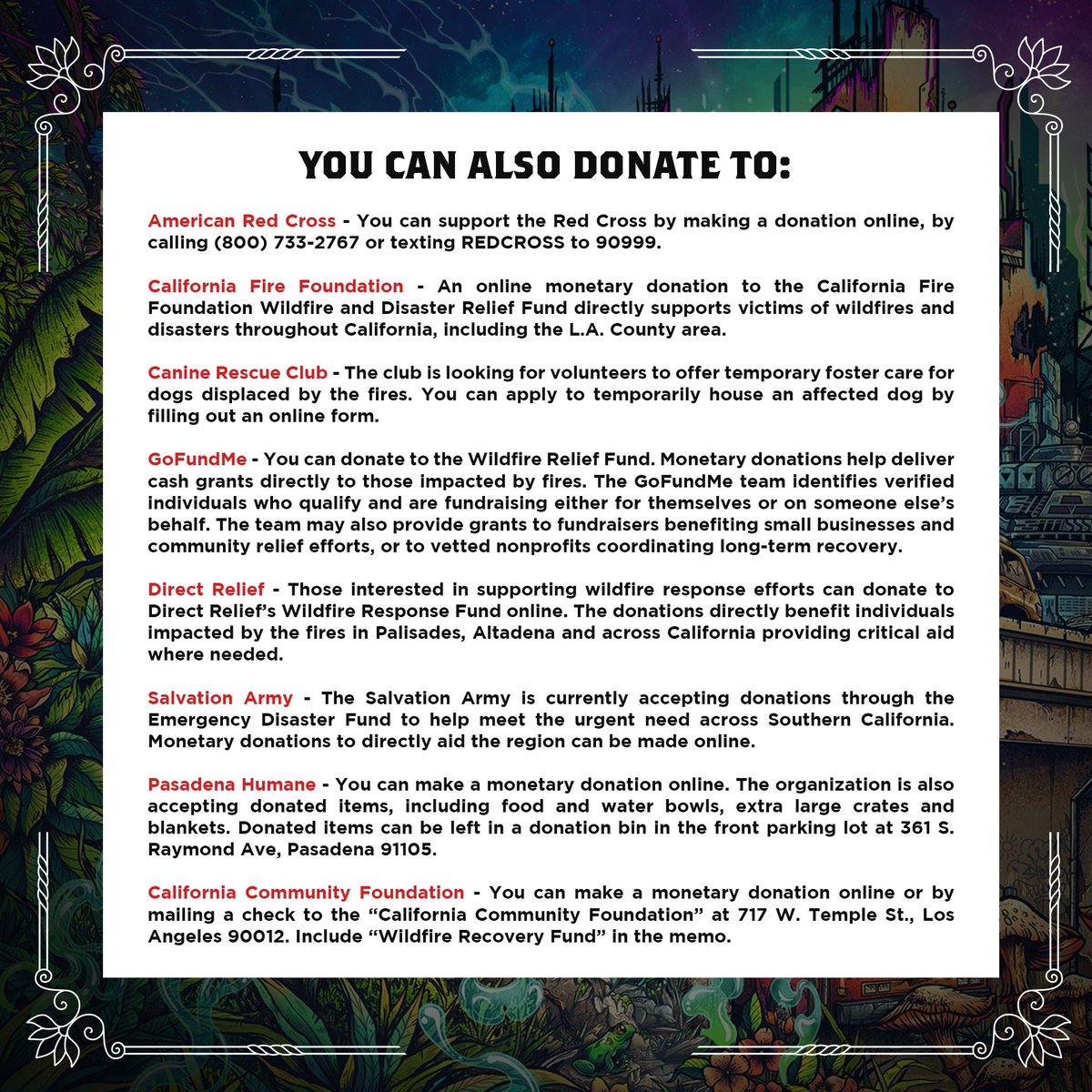 YOU CAN ALSO DONATE TO:

American Red Cross - You can support the Red Cross by making a donation online, by calling (800) 733-2767 or texting REDCROSS to 90999.

California Fire Foundation - An online monetary donation to the California Fire Foundation Wildfire and Disaster Relief Fund directly supports victims of wildfires and disasters throughout California, including the L.A. County area.

Canine Rescue Club - The club is looking for volunteers to offer temporary foster care for dogs displaced by the fires. You can apply to temporarily house an affected dog by filling out an online form.

GoFundMe - You can donate to the Wildfire Relief Fund. Monetary donations help deliver cash grants directly to those impacted by fires. The GoFundMe team identifies verified individuals who qualify and are fundraising either for themselves or on someone else's behalf. The team may also provide grants to fundraisers benefiting small businesses and community relief efforts, or to vetted nonprofits coordinating long-term recovery.

Direct Relief - Those interested in supporting wildfire response efforts can donate to Direct Relief's Wildfire Response Fund online. The donations directly benefit individuals impacted by the fires in Palisades, Altadena and across California providing critical aid where needed.

Salvation Army - The Salvation Army is currently accepting donations through the Emergency Disaster Fund to help meet the urgent need across Southern California. Monetary donations to directly aid the region can be made online.

Pasadena Humane - You can make a monetary donation online. The organization is also accepting donated items, including food and water bowls, extra large crates and blankets. Donated items can be left in a donation bin in the front parking lot at 361 S. Raymond Ave, Pasadena 91105.

California Community Foundation - You can make a monetary donation online or by mailing a check to the "California Community Foundation" at 717 W. Temple St., Los Angeles 90012. Include "Wildfire Recovery Fund" in the memo.